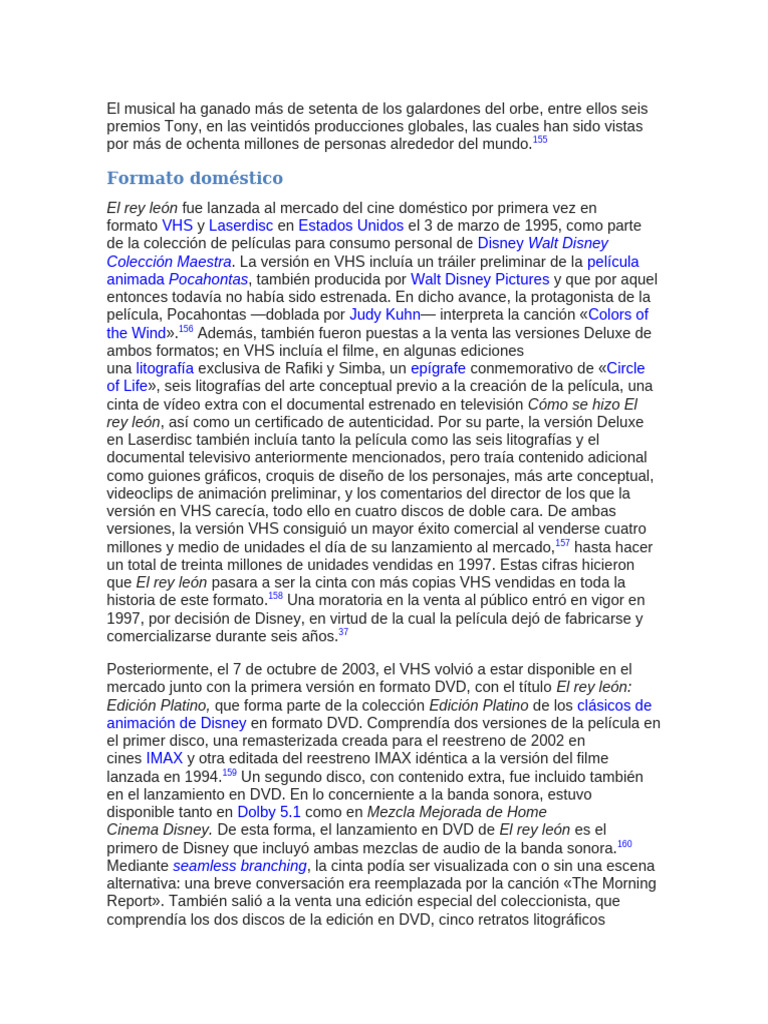 El musical ha ganado más de setenta de los galardones del orbe, entre ellos seis premios Tony, en las veintidós producciones globales, las cuales han sido vistas por más de ochenta millones de personas alrededor del mundo.$^{155}$

Formato doméstico

El rey león fue lanzada al mercado del cine doméstico por primera vez en formato VHS y Laserdisc en Estados Unidos el 3 de marzo de 1995, como parte de la colección de películas para consumo personal de Disney Walt Disney Colección Maestra. La versión en VHS incluía un tráiler preliminar de la película animada Pocahontas, también producida por Walt Disney Pictures y que por aquel entonces todavía no había sido estrenada. En dicho avance, la protagonista de la película, Pocahontas —doblada por Judy Kuhn— interpreta la canción «Colors of the Wind».$^{156}$ Además, también fueron puestas a la venta las versiones Deluxe de ambos formatos; en VHS incluía el filme, en algunas ediciones una litografía exclusiva de Rafiki y Simba, un epígrafe conmemorativo de «Circle of Life», seis litografías del arte conceptual previo a la creación de la película, una cinta de vídeo extra con el documental estrenado en televisión Cómo se hizo El rey león, así como un certificado de autenticidad. Por su parte, la versión Deluxe en Laserdisc también incluía tanto la película como las seis litografías y el documental televisivo anteriormente mencionados, pero traía contenido adicional como guiones gráficos, croquis de diseño de los personajes, más arte conceptual, videoclips de animación preliminar, y los comentarios del director de los que la versión en VHS carecía, todo ello en cuatro discos de doble cara. De ambas versiones, la versión VHS consiguió un mayor éxito comercial al venderse cuatro millones y medio de unidades el día de su lanzamiento al mercado,$^{157}$ hasta hacer un total de treinta millones de unidades vendidas en 1997. Estas cifras hicieron que El rey león pasara a ser la cinta con más copias VHS vendidas en toda la historia de este formato.$^{158}$ Una moratoria en la venta al público entró en vigor en 1997, por decisión de Disney, en virtud de la cual la película dejó de fabricarse y comercializarse durante seis años.$^{37}$

Posteriormente, el 7 de octubre de 2003, el VHS volvió a estar disponible en el mercado junto con la primera versión en formato DVD, con el título El rey león: Edición Platino, que forma parte de la colección Edición Platino de los clásicos de animación de Disney en formato DVD. Comprendía dos versiones de la película en el primer disco, una remasterizada creada para el reestreno de 2002 en cines IMAX y otra editada del reestreno IMAX idéntica a la versión del filme lanzada en 1994.$^{159}$ Un segundo disco, con contenido extra, fue incluido también en el lanzamiento en DVD. En lo concerniente a la banda sonora, estuvo disponible tanto en Dolby 5.1 como en Mezcla Mejorada de Home Cinema Disney. De esta forma, el lanzamiento en DVD de El rey león es el primero de Disney que incluyó ambas mezclas de audio de la banda sonora.$^{160}$ Mediante seamless branching, la cinta podía ser visualizada con o sin una escena alternativa: una breve conversación era reemplazada por la canción «The Morning Report». También salió a la venta una edición especial del coleccionista, que comprendía los dos discos de la edición en DVD, cinco retratos litográficos